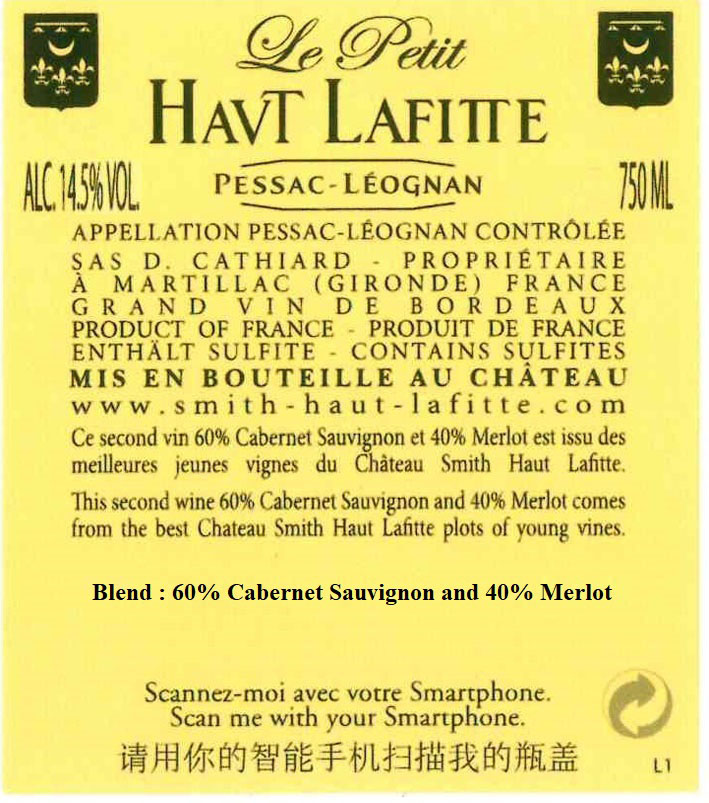 Le Petit
HAVT LAFITTE

ALC. 14.5% VOL.

PESSAC-LÉOGNAN

750 ML

APPELLATION PESSAC-LÉOGNAN CONTRÔLÉE
SAS D. CATHIARD - PROPRIÉTAIRE
À MARTILLAC (GIRONDE) FRANCE
GRAND VIN DE BORDEAUX
PRODUCT OF FRANCE - PRODUIT DE FRANCE
ENTHÄLT SULFITE - CONTAINS SULFITES
MIS EN BOUTEILLE AU CHÂTEAU
www.smith-haut-lafitte.com

Ce second vin 60% Cabernet Sauvignon et 40% Merlot est issu des meilleures jeunes vignes du Château Smith Haut Lafitte.

This second wine 60% Cabernet Sauvignon and 40% Merlot comes from the best Chateau Smith Haut Lafitte plots of young vines.

Blend : 60% Cabernet Sauvignon and 40% Merlot

Scannez-moi avec votre Smartphone.
Scan me with your Smartphone.
请用你的智能手机扫描我的瓶盖

L1